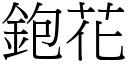 鉋花